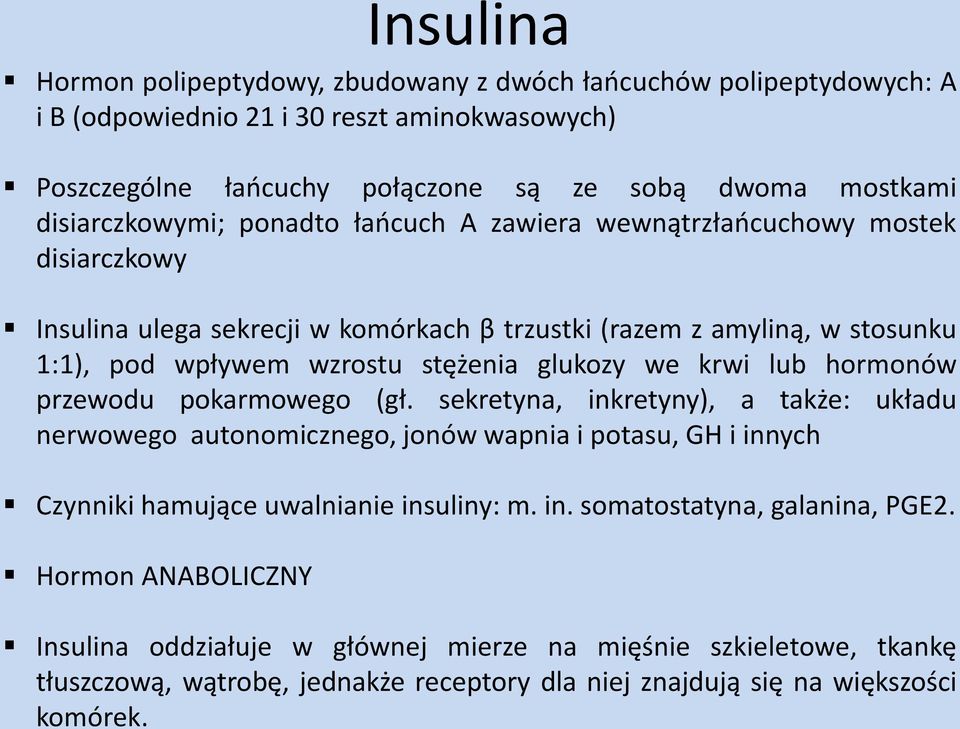 Insulina

▪ Hormon polipeptydowy, zbudowany z dwóch łańcuchów polipeptydowych: A i B (odpowiednio 21 i 30 reszt aminokwasowych)

▪ Poszczególne łańcuchy połączone są ze sobą dwoma mostkami disiarczkowymi; ponadto łańcuch A zawiera wewnątrzłańcuchowy mostek disiarczkowy

▪ Insulina ulega sekrecji w komórkach β trzustki (razem z amyliną, w stosunku 1:1), pod wpływem wzrostu stężenia glukozy we krwi lub hormonów przewodu pokarmowego (gł. sekretyna, inkretyny), a także: układu nerwowego autonomicznego, jonów wapnia i potasu, GH i innych

▪ Czynniki hamujące uwalnianie insuliny: m. in. somatostatyna, galanina, PGE2.

▪ Hormon ANABOLICZNY

▪ Insulina oddziałuje w głównej mierze na mięśnie szkieletowe, tkankę tłuszczową, wątrobę, jednakże receptory dla niej znajdują się na większości komórek.